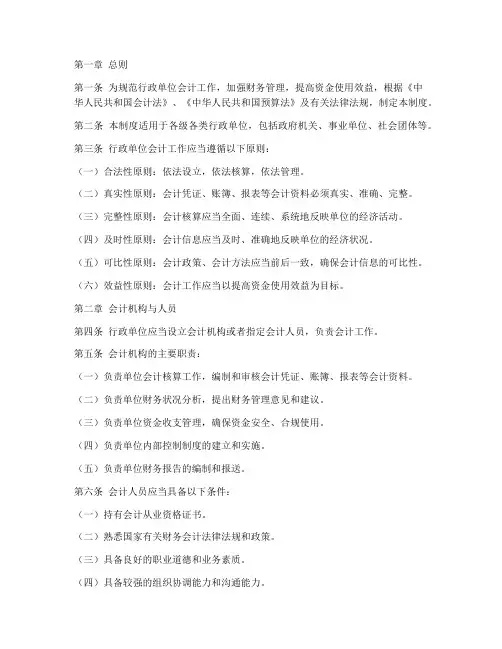 第一章 总则

第一条 为规范行政单位会计工作，加强财务管理，提高资金使用效益，根据《中华人民共和国会计法》、《中华人民共和国预算法》及有关法律法规，制定本制度。

第二条 本制度适用于各级各类行政单位，包括政府机关、事业单位、社会团体等。

第三条 行政单位会计工作应当遵循以下原则：

（一）合法性原则：依法设立，依法核算，依法管理。

（二）真实性原则：会计凭证、账簿、报表等会计资料必须真实、准确、完整。

（三）完整性原则：会计核算应当全面、连续、系统地反映单位的经济活动。

（四）及时性原则：会计信息应当及时、准确地反映单位的经济状况。

（五）可比性原则：会计政策、会计方法应当前后一致，确保会计信息的可比性。

（六）效益性原则：会计工作应当以提高资金使用效益为目标。

第二章 会计机构与人员

第四条 行政单位应当设立会计机构或者指定会计人员，负责会计工作。

第五条 会计机构的主要职责：

（一）负责单位会计核算工作，编制和审核会计凭证、账簿、报表等会计资料。

（二）负责单位财务状况分析，提出财务管理意见和建议。

（三）负责单位资金收支管理，确保资金安全、合规使用。

（四）负责单位内部控制制度的建立和实施。

（五）负责单位财务报告的编制和报送。

第六条 会计人员应当具备以下条件：

（一）持有会计从业资格证书。

（二）熟悉国家有关财务会计法律法规和政策。

（三）具备良好的职业道德和业务素质。

（四）具备较强的组织协调能力和沟通能力。